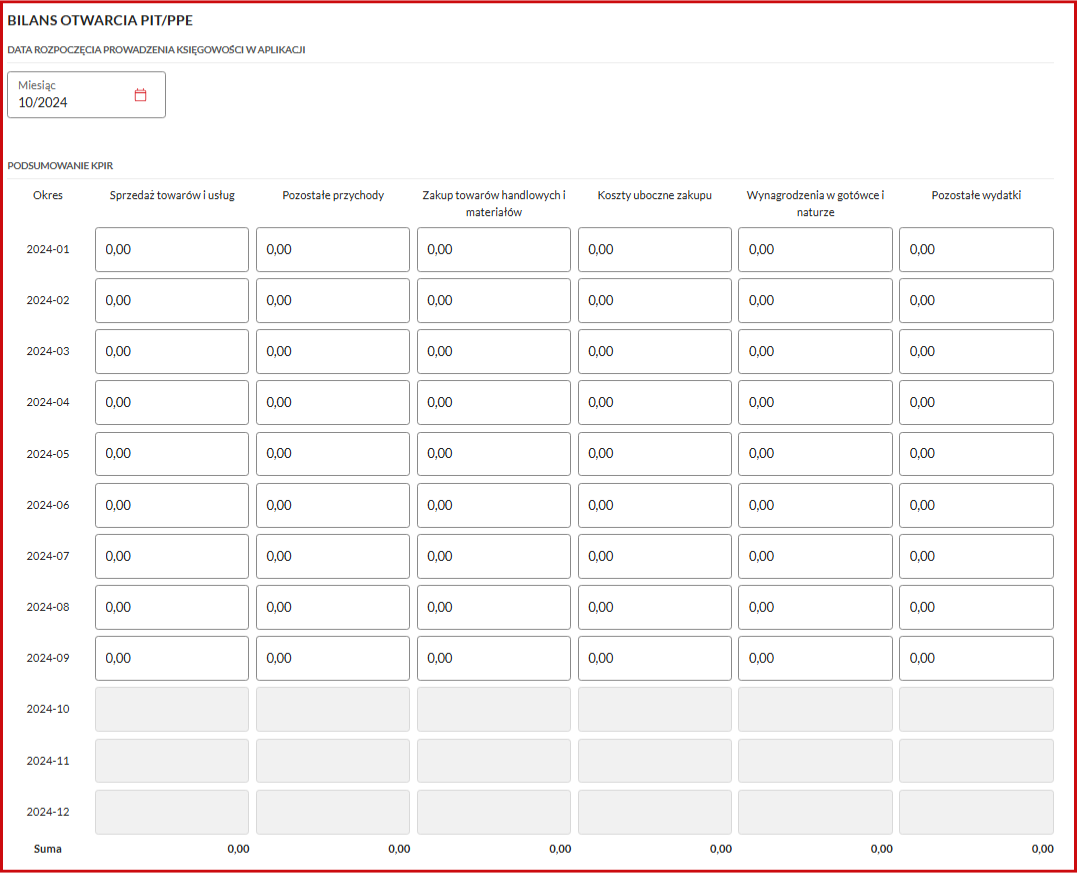 BILANS OTWARCIA PIT/PPE

DATA ROZPOCZĘCIA PROWADZENIA KSIĘGOWOŚCI W APLIKACJI

Miesiąc
10/2024

PODSUMOWANIE KPIR

| Okres | Sprzedaż towarów i usług | Pozostałe przychody | Zakup towarów handlowych i materiałów | Koszty uboczne zakupu | Wynagrodzenia w gotówce i naturze | Pozostałe wydatki |
|---|---|---|---|---|---|---|
| 2024-01 | 0,00 | 0,00 | 0,00 | 0,00 | 0,00 | 0,00 |
| 2024-02 | 0,00 | 0,00 | 0,00 | 0,00 | 0,00 | 0,00 |
| 2024-03 | 0,00 | 0,00 | 0,00 | 0,00 | 0,00 | 0,00 |
| 2024-04 | 0,00 | 0,00 | 0,00 | 0,00 | 0,00 | 0,00 |
| 2024-05 | 0,00 | 0,00 | 0,00 | 0,00 | 0,00 | 0,00 |
| 2024-06 | 0,00 | 0,00 | 0,00 | 0,00 | 0,00 | 0,00 |
| 2024-07 | 0,00 | 0,00 | 0,00 | 0,00 | 0,00 | 0,00 |
| 2024-08 | 0,00 | 0,00 | 0,00 | 0,00 | 0,00 | 0,00 |
| 2024-09 | 0,00 | 0,00 | 0,00 | 0,00 | 0,00 | 0,00 |
| 2024-10 | | | | | | |
| 2024-11 | | | | | | |
| 2024-12 | | | | | | |
| Suma | 0,00 | 0,00 | 0,00 | 0,00 | 0,00 | 0,00 |